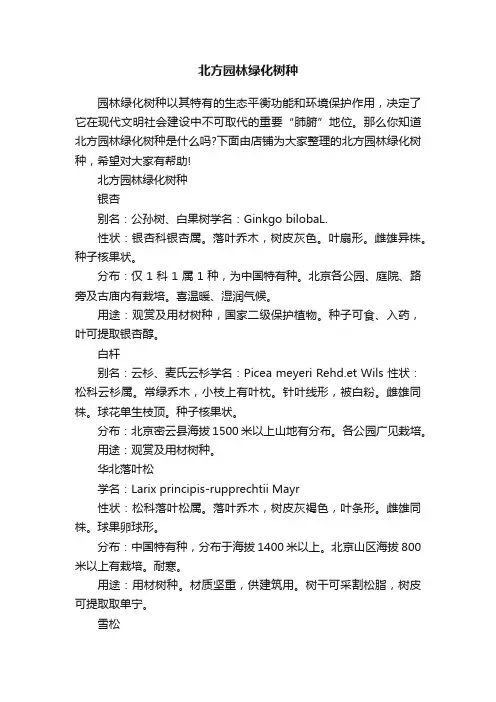 北方园林绿化树种

园林绿化树种以其特有的生态平衡功能和环境保护作用，决定了它在现代文明社会建设中不可取代的重要“肺腑”地位。那么你知道北方园林绿化树种是什么吗?下面由店铺为大家整理的北方园林绿化树种，希望对大家有帮助!

北方园林绿化树种

银杏

别名：公孙树、白果树学名：Ginkgo bilobaL.

性状：银杏科银杏属。落叶乔木，树皮灰色。叶扇形。雌雄异株。种子核果状。

分布：仅 1 科 1 属 1 种，为中国特有种。北京各公园、庭院、路旁及古庙内有栽培。喜温暖、湿润气候。

用途：观赏及用材树种，国家二级保护植物。种子可食、入药，叶可提取银杏醇。

白杆

别名：云杉、麦氏云杉学名：Picea meyeri Rehd.et Wils 性状：松科云杉属。常绿乔木，小枝上有叶枕。针叶线形，被白粉。雌雄同株。球花单生枝顶。种子核果状。

分布：北京密云县海拔 1500 米以上山地有分布。各公园广见栽培。

用途：观赏及用材树种。

华北落叶松

学名：Larix principis-rupprechtii Mayr

性状：松科落叶松属。落叶乔木，树皮灰褐色，叶条形。雌雄同株。球果卵球形。

分布：中国特有种，分布于海拔 1400 米以上。北京山区海拔 800 米以上有栽培。耐寒。

用途：用材树种。材质坚重，供建筑用。树干可采割松脂，树皮可提取取单宁。

雪松